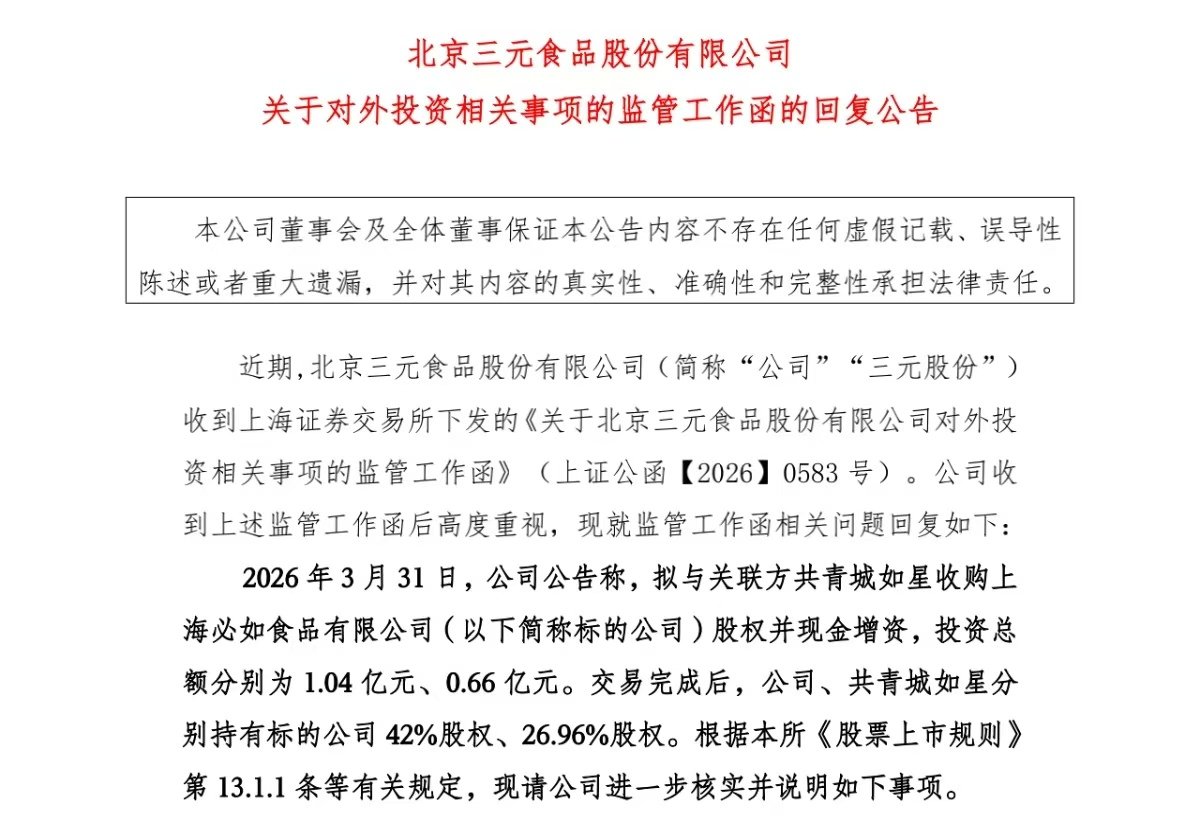 北京三元食品股份有限公司
关于对外投资相关事项的监管工作函的回复公告

本公司董事会及全体董事保证本公告内容不存在任何虚假记载、误导性陈述或者重大遗漏，并对其内容的真实性、准确性和完整性承担法律责任。

近期,北京三元食品股份有限公司（简称“公司”“三元股份”）收到上海证券交易所下发的《关于北京三元食品股份有限公司对外投资相关事项的监管工作函》（上证公函【2026】0583 号）。公司收到上述监管工作函后高度重视，现就监管工作函相关问题回复如下：

2026 年 3 月 31 日，公司公告称，拟与关联方共青城如星收购上海必如食品有限公司（以下简称标的公司）股权并现金增资，投资总额分别为 1.04 亿元、0.66 亿元。交易完成后，公司、共青城如星分别持有标的公司 42%股权、26.96%股权。根据本所《股票上市规则》第 13.1.1 条等有关规定，现请公司进一步核实并说明如下事项。